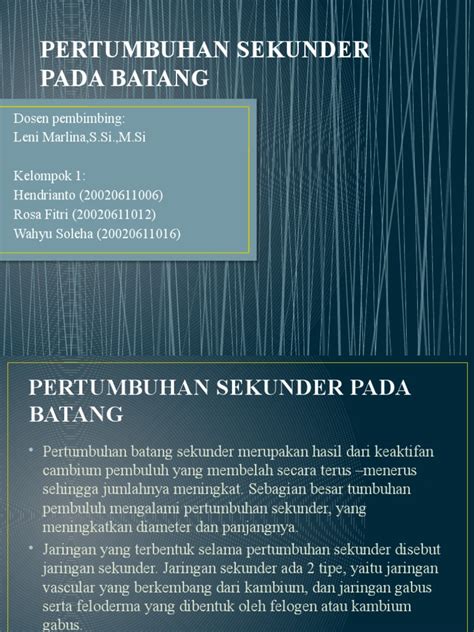 PERTUMBUHAN SEKUNDER PADA BATANG

Dosen pembimbing:
Leni Marlina,S.Si.,M.Si

Kelompok 1:
Hendrianto (20020611006)
Rosa Fitri (20020611012)
Wahyu Soleha (20020611016)

PERTUMBUHAN SEKUNDER PADA BATANG

• Pertumbuhan batang sekunder merupakan hasil dari keaktifan cambium pembuluh yang membelah secara terus –menerus sehingga jumlahnya meningkat. Sebagian besar tumbuhan pembuluh mengalami pertumbuhan sekunder, yang meningkatkan diameter dan panjangnya.
• Jaringan yang terbentuk selama pertumbuhan sekunder disebut jaringan sekunder. Jaringan sekunder ada 2 tipe, yaitu jaringan vascular yang berkembang dari kambium, dan jaringan gabus serta feloderma yang dibentuk oleh felogen atau kambium gabus.